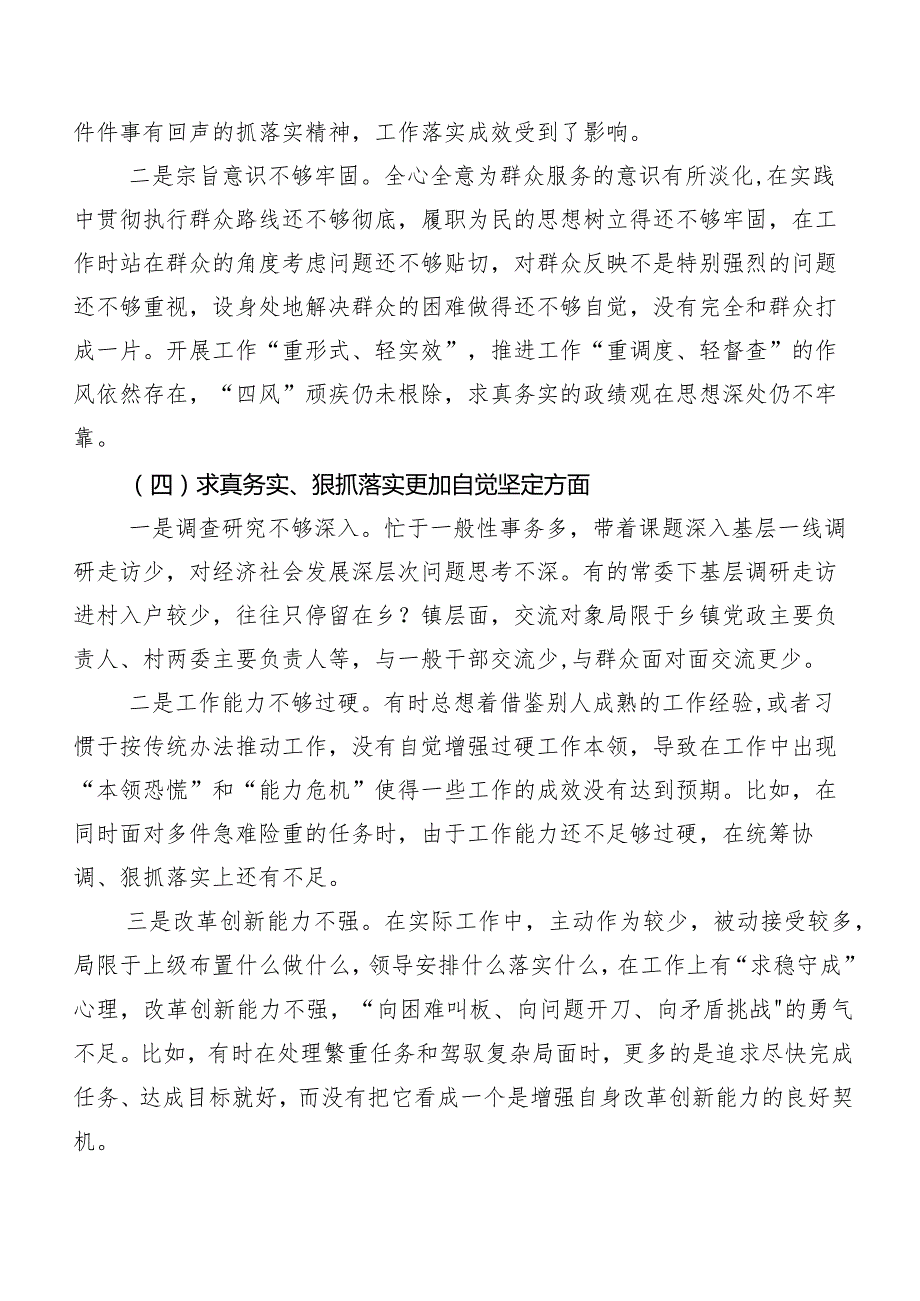 件件事有回声的抓落实精神，工作落实成效受到了影响。

二是宗旨意识不够牢固。全心全意为群众服务的意识有所淡化，在实践中贯彻执行群众路线还不够彻底，履职为民的思想树立得还不够牢固，在工作时站在群众的角度考虑问题还不够贴切，对群众反映不是特别强烈的问题还不够重视，设身处地解决群众的困难做得还不够自觉，没有完全和群众打成一片。开展工作“重形式、轻实效”，推进工作“重调度、轻督查”的作风依然存在，“四风”顽疾仍未根除，求真务实的政绩观在思想深处仍不牢靠。

（四）求真务实、狠抓落实更加自觉坚定方面

一是调查研究不够深入。忙于一般性事务多，带着课题深入基层一线调研走访少，对经济社会发展深层次问题思考不深。有的常委下基层调研走访进村入户较少，往往只停留在乡？镇层面，交流对象局限于乡镇党政主要负责人、村两委主要负责人等，与一般干部交流少，与群众面对面交流更少。

二是工作能力不够过硬。有时总想着借鉴别人成熟的工作经验，或者习惯于按传统办法推动工作，没有自觉增强过硬工作本领，导致在工作中出现“本领恐慌”和“能力危机”使得一些工作的成效没有达到预期。比如，在同时面对多件急难险重的任务时，由于工作能力还不足够过硬，在统筹协调、狠抓落实上还有不足。

三是改革创新能力不强。在实际工作中，主动作为较少，被动接受较多，局限于上级布置什么做什么，领导安排什么落实什么，在工作上有“求稳守成”心理，改革创新能力不强，“向困难叫板、向问题开刀、向矛盾挑战"的勇气不足。比如，有时在处理繁重任务和驾驭复杂局面时，更多的是追求尽快完成任务、达成目标就好，而没有把它看成一个是增强自身改革创新能力的良好契机。